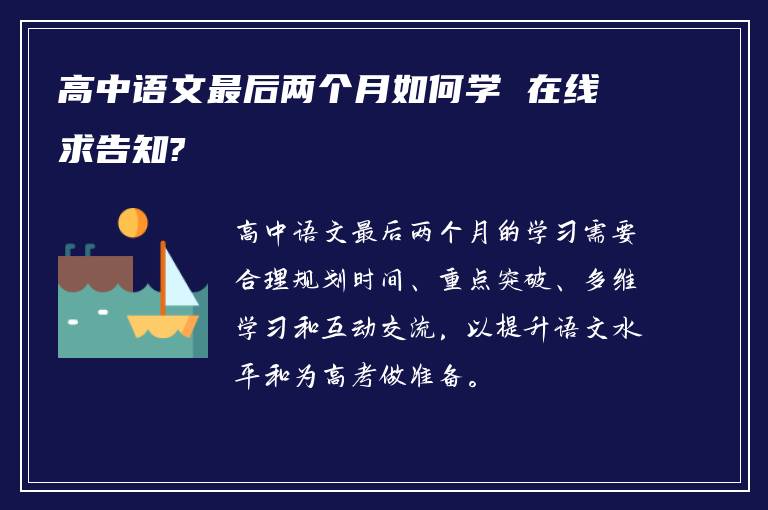 高中语文最后两个月如何学 在线求告知?

高中语文最后两个月的学习需要合理规划时间、重点突破、多维学习和互动交流，以提升语文水平和为高考做准备。